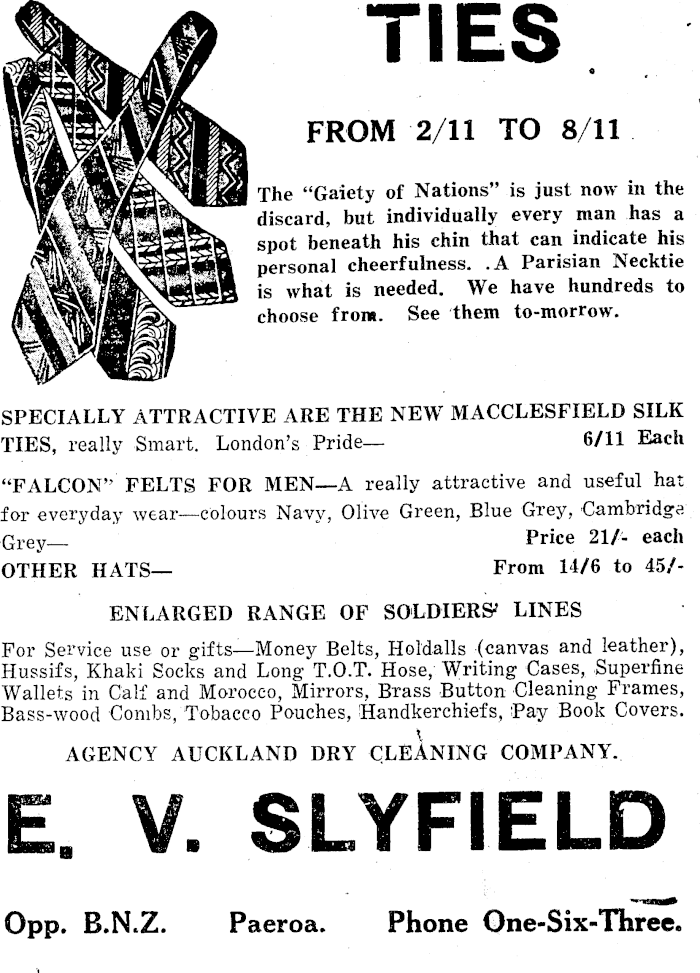 TIES

FROM 2/11 TO 8/11

The "Gaiety of Nations" is just now in the discard, but individually every man has a spot beneath his chin that can indicate his personal cheerfulness. .A Parisian Necktie is what is needed. We have hundreds to choose from. See them to-morrow.

SPECIALLY ATTRACTIVE ARE THE NEW MACCLESFIELD SILK TIES, really Smart. London's Pride— 6/11 Each

"FALCON" FELTS FOR MEN—A really attractive and useful hat for everyday wear—colours Navy, Olive Green, Blue Grey, Cambridge Grey— Price 21/- each

OTHER HATS— From 14/6 to 45/-

ENLARGED RANGE OF SOLDIERS' LINES

For Service use or gifts—Money Belts, Holdalls (canvas and leather), Hussifs, Khaki Socks and Long T.O.T. Hose, Writing Cases, Superfine Wallets in Calf and Morocco, Mirrors, Brass Button Cleaning Frames, Bass-wood Combs, Tobacco Pouches, Handkerchiefs, Pay Book Covers.

AGENCY AUCKLAND DRY CLEANING COMPANY.

E. V. SLYFIELD

Opp. B.N.Z. Paeroa. Phone One-Six-Three.